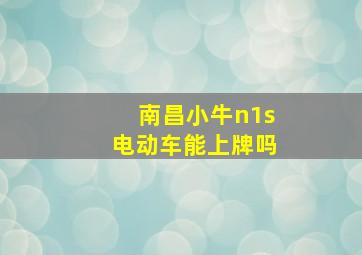 南昌小牛n1s
电动车能上牌吗